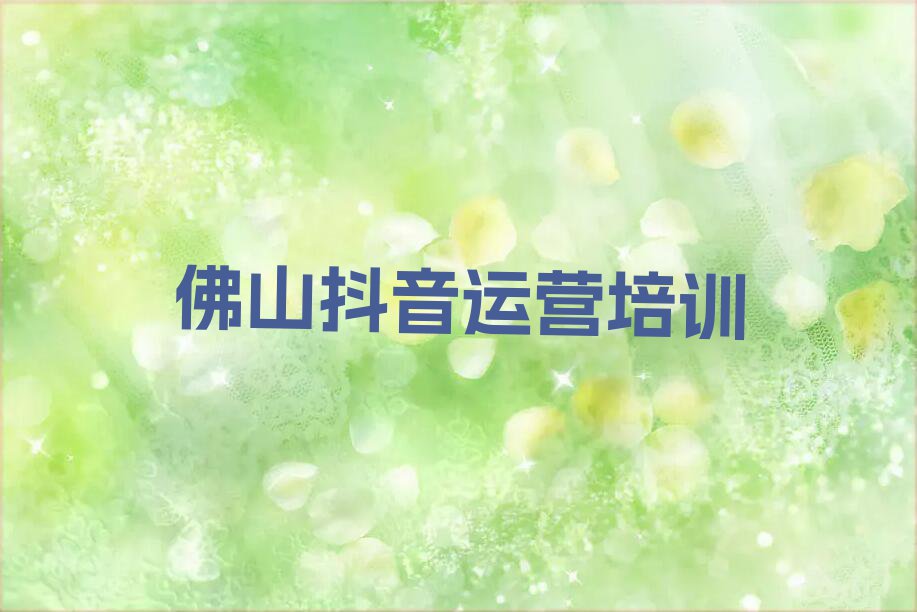 佛山抖音运营培训